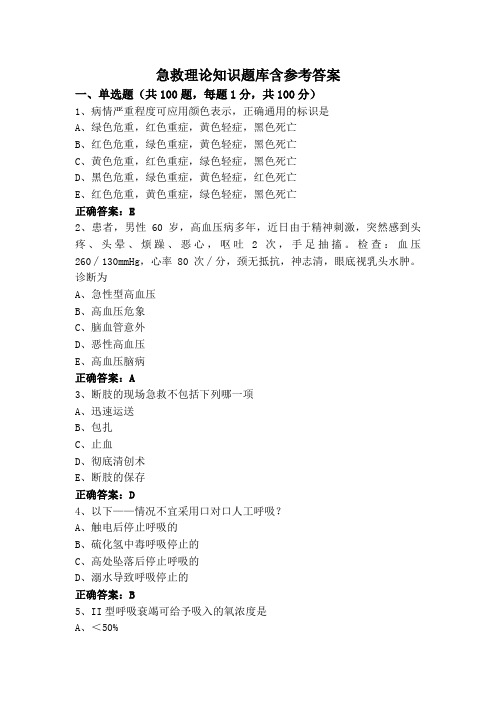 急救理论知识题库含参考答案

一、单选题（共100题，每题1分，共100分）

1、病情严重程度可应用颜色表示，正确通用的标识是
A、绿色危重，红色重症，黄色轻症，黑色死亡
B、红色危重，绿色重症，黄色轻症，黑色死亡
C、黄色危重，红色重症，绿色轻症，黑色死亡
D、黑色危重，绿色重症，黄色轻症，红色死亡
E、红色危重，黄色重症，绿色轻症，黑色死亡
正确答案：E

2、患者，男性 60 岁，高血压病多年，近日由于精神刺激，突然感到头疼、头晕、烦躁、恶心，呕吐 2 次，手足抽搐。检查：血压 260／130mmHg，心率 80 次／分，颈无抵抗，神志清，眼底视乳头水肿。诊断为
A、急性型高血压
B、高血压危象
C、脑血管意外
D、恶性高血压
E、高血压脑病
正确答案：A

3、断肢的现场急救不包括下列哪一项
A、迅速运送
B、包扎
C、止血
D、彻底清创术
E、断肢的保存
正确答案：D

4、以下——情况不宜采用口对口人工呼吸？
A、触电后停止呼吸的
B、硫化氢中毒呼吸停止的
C、高处坠落后停止呼吸的
D、溺水导致呼吸停止的
正确答案：B

5、II 型呼吸衰竭可给予吸入的氧浓度是
A、＜50%